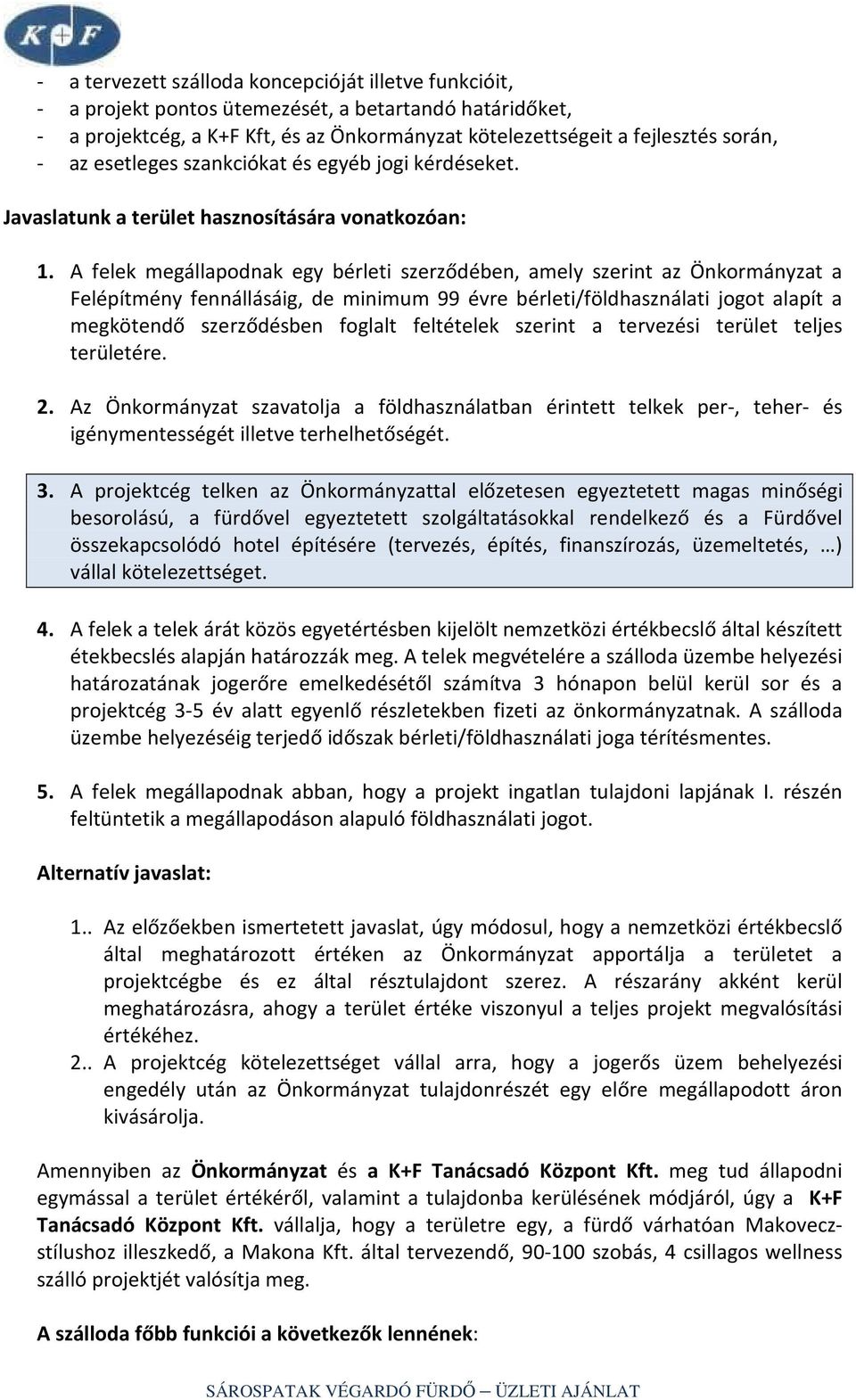 K+F

- a tervezett szálloda koncepcióját illetve funkcióit,
- a projekt pontos ütemezését, a betartandó határidőket,
- a projektcég, a K+F Kft, és az Önkormányzat kötelezettségeit a fejlesztés során,
- az esetleges szankciókat és egyéb jogi kérdéseket.

Javaslatunk a terület hasznosítására vonatkozóan:

1. A felek megállapodnak egy bérleti szerződében, amely szerint az Önkormányzat a Felépítmény fennállásáig, de minimum 99 évre bérleti/földhasználati jogot alapít a megkötendő szerződésben foglalt feltételek szerint a tervezési terület teljes területére.

2. Az Önkormányzat szavatolja a földhasználatban érintett telkek per-, teher- és igénymentességét illetve terhelhetőségét.

3. A projektcég telken az Önkormányzattal előzetesen egyeztetett magas minőségi besorolású, a fürdővel egyeztetett szolgáltatásokkal rendelkező és a Fürdővel összekapcsolódó hotel építésére (tervezés, építés, finanszírozás, üzemeltetés, …) vállal kötelezettséget.

4. A felek a telek árát közös egyetértésben kijelölt nemzetközi értékbecslő által készített étekbecslés alapján határozzák meg. A telek megvételére a szálloda üzembe helyezési határozatának jogerőre emelkedésétől számítva 3 hónapon belül kerül sor és a projektcég 3-5 év alatt egyenlő részletekben fizeti az önkormányzatnak. A szálloda üzembe helyezéséig terjedő időszak bérleti/földhasználati joga térítésmentes.

5. A felek megállapodnak abban, hogy a projekt ingatlan tulajdoni lapjának I. részén feltüntetik a megállapodáson alapuló földhasználati jogot.

Alternatív javaslat:

1.. Az előzőekben ismertetett javaslat, úgy módosul, hogy a nemzetközi értékbecslő által meghatározott értéken az Önkormányzat apportálja a területet a projektcégbe és ez által résztulajdont szerez. A részarány akként kerül meghatározásra, ahogy a terület értéke viszonyul a teljes projekt megvalósítási értékéhez.
2.. A projektcég kötelezettséget vállal arra, hogy a jogerős üzem behelyezési engedély után az Önkormányzat tulajdonrészét egy előre megállapodott áron kivásárolja.

Amennyiben az Önkormányzat és a K+F Tanácsadó Központ Kft. meg tud állapodni egymással a terület értékéről, valamint a tulajdonba kerülésének módjáról, úgy a K+F Tanácsadó Központ Kft. vállalja, hogy a területre egy, a fürdő várhatóan Makovecz-stílushoz illeszkedő, a Makona Kft. által tervezendő, 90-100 szobás, 4 csillagos wellness szálló projektjét valósítja meg.

A szálloda főbb funkciói a következők lennének:

SÁROSPATAK VÉGARDÓ FÜRDŐ – ÜZLETI AJÁNLAT